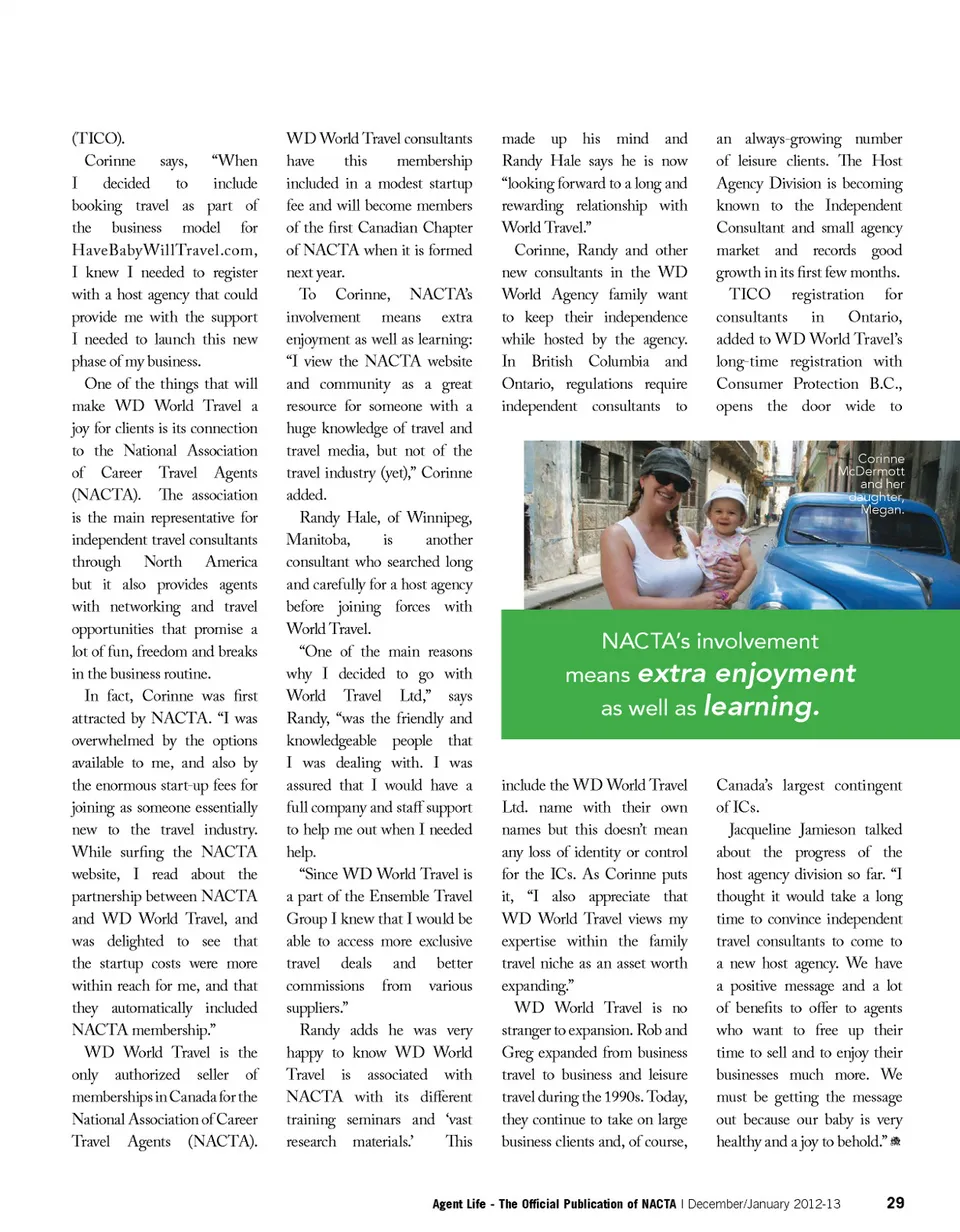 (TICO).

Corinne says, “When I decided to include booking travel as part of the business model for HaveBabyWillTravel.com, I knew I needed to register with a host agency that could provide me with the support I needed to launch this new phase of my business.

One of the things that will make WD World Travel a joy for clients is its connection to the National Association of Career Travel Agents (NACTA). The association is the main representative for independent travel consultants through North America but it also provides agents with networking and travel opportunities that promise a lot of fun, freedom and breaks in the business routine.

In fact, Corinne was first attracted by NACTA. “I was overwhelmed by the options available to me, and also by the enormous start-up fees for joining as someone essentially new to the travel industry. While surfing the NACTA website, I read about the partnership between NACTA and WD World Travel, and was delighted to see that the startup costs were more within reach for me, and that they automatically included NACTA membership.”

WD World Travel is the only authorized seller of memberships in Canada for the National Association of Career Travel Agents (NACTA). WD World Travel consultants have this membership included in a modest startup fee and will become members of the first Canadian Chapter of NACTA when it is formed next year.

To Corinne, NACTA’s involvement means extra enjoyment as well as learning: “I view the NACTA website and community as a great resource for someone with a huge knowledge of travel and travel media, but not of the travel industry (yet),” Corinne added.

Randy Hale, of Winnipeg, Manitoba, is another consultant who searched long and carefully for a host agency before joining forces with World Travel.

“One of the main reasons why I decided to go with World Travel Ltd,” says Randy, “was the friendly and knowledgeable people that I was dealing with. I was assured that I would have a full company and staff support to help me out when I needed help.

“Since WD World Travel is a part of the Ensemble Travel Group I knew that I would be able to access more exclusive travel deals and better commissions from various suppliers.”

Randy adds he was very happy to know WD World Travel is associated with NACTA with its different training seminars and ‘vast research materials.’ This made up his mind and Randy Hale says he is now “looking forward to a long and rewarding relationship with World Travel.”

Corinne, Randy and other new consultants in the WD World Agency family want to keep their independence while hosted by the agency. In British Columbia and Ontario, regulations require independent consultants to include the WD World Travel Ltd. name with their own names but this doesn’t mean any loss of identity or control for the ICs. As Corinne puts it, “I also appreciate that WD World Travel views my expertise within the family travel niche as an asset worth expanding.”

WD World Travel is no stranger to expansion. Rob and Greg expanded from business travel to business and leisure travel during the 1990s. Today, they continue to take on large business clients and, of course, an always-growing number of leisure clients. The Host Agency Division is becoming known to the Independent Consultant and small agency market and records good growth in its first few months.

TICO registration for consultants in Ontario, added to WD World Travel’s long-time registration with Consumer Protection B.C., opens the door wide to Canada’s largest contingent of ICs.

Jacqueline Jamieson talked about the progress of the host agency division so far. “I thought it would take a long time to convince independent travel consultants to come to a new host agency. We have a positive message and a lot of benefits to offer to agents who want to free up their time to sell and to enjoy their businesses much more. We must be getting the message out because our baby is very healthy and a joy to behold.”

Corinne McDermott and her daughter, Megan.

NACTA’s involvement means extra enjoyment as well as learning.

Agent Life - The Official Publication of NACTA | December/January 2012-13 29